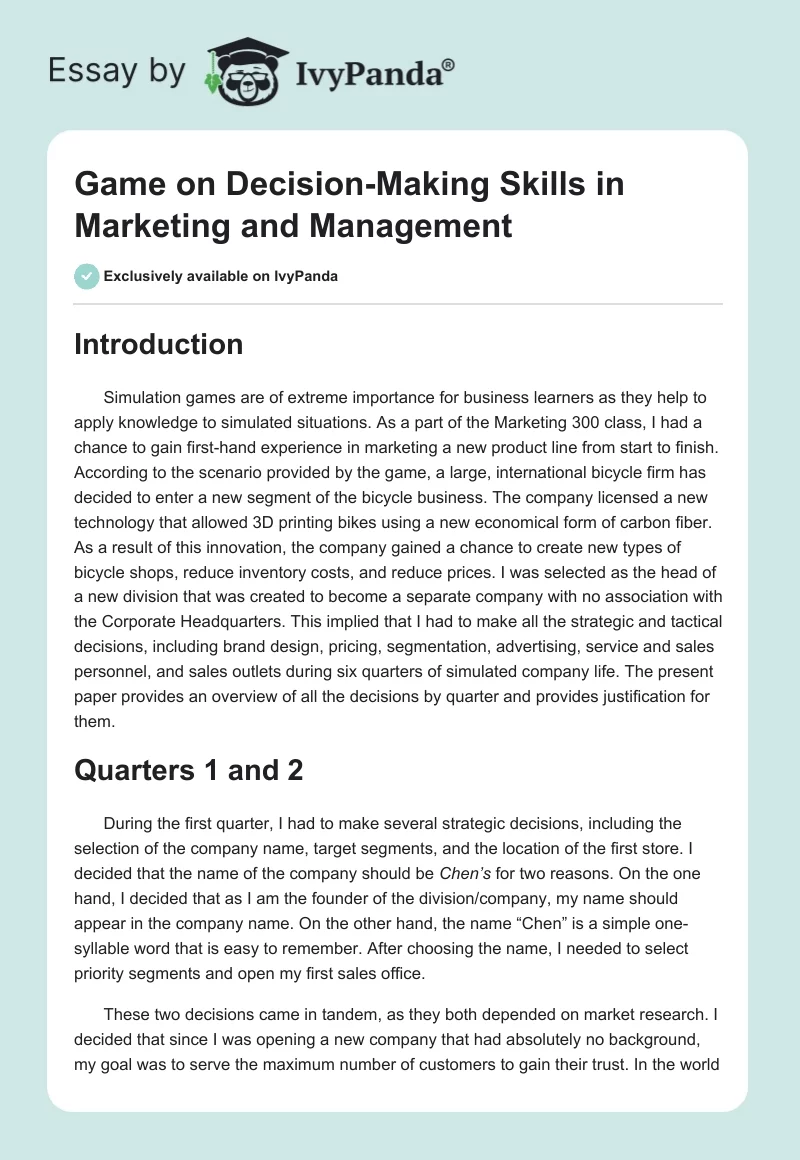 Essay by IvyPanda®

Game on Decision-Making Skills in Marketing and Management

Exclusively available on IvyPanda

Introduction

Simulation games are of extreme importance for business learners as they help to apply knowledge to simulated situations. As a part of the Marketing 300 class, I had a chance to gain first-hand experience in marketing a new product line from start to finish. According to the scenario provided by the game, a large, international bicycle firm has decided to enter a new segment of the bicycle business. The company licensed a new technology that allowed 3D printing bikes using a new economical form of carbon fiber. As a result of this innovation, the company gained a chance to create new types of bicycle shops, reduce inventory costs, and reduce prices. I was selected as the head of a new division that was created to become a separate company with no association with the Corporate Headquarters. This implied that I had to make all the strategic and tactical decisions, including brand design, pricing, segmentation, advertising, service and sales personnel, and sales outlets during six quarters of simulated company life. The present paper provides an overview of all the decisions by quarter and provides justification for them.

Quarters 1 and 2

During the first quarter, I had to make several strategic decisions, including the selection of the company name, target segments, and the location of the first store. I decided that the name of the company should be Chen's for two reasons. On the one hand, I decided that as I am the founder of the division/company, my name should appear in the company name. On the other hand, the name "Chen" is a simple one-syllable word that is easy to remember. After choosing the name, I needed to select priority segments and open my first sales office.

These two decisions came in tandem, as they both depended on market research. I decided that since I was opening a new company that had absolutely no background, my goal was to serve the maximum number of customers to gain their trust. In the world